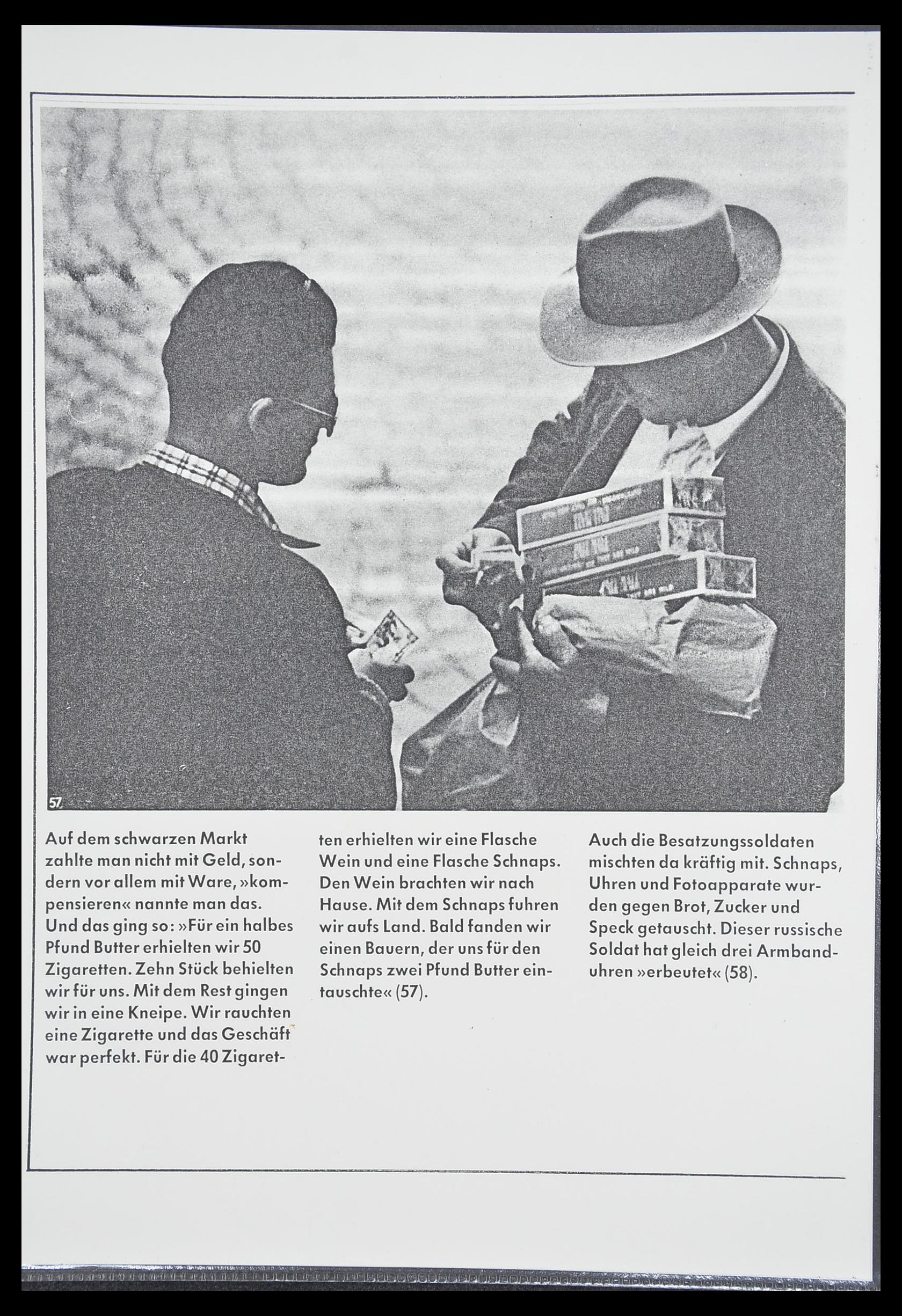 57

Auf dem schwarzen Markt zahlte man nicht mit Geld, sondern vor allem mit Ware, »kompensieren« nannte man das. Und das ging so: »Für ein halbes Pfund Butter erhielten wir 50 Zigaretten. Zehn Stück behielten wir für uns. Mit dem Rest gingen wir in eine Kneipe. Wir rauchten eine Zigarette und das Geschäft war perfekt. Für die 40 Zigaretten erhielten wir eine Flasche Wein und eine Flasche Schnaps. Den Wein brachten wir nach Hause. Mit dem Schnaps fuhren wir aufs Land. Bald fanden wir einen Bauern, der uns für den Schnaps zwei Pfund Butter eintauschte« (57).

Auch die Besatzungssoldaten mischten da kräftig mit. Schnaps, Uhren und Fotoapparate wurden gegen Brot, Zucker und Speck getauscht. Dieser russische Soldat hat gleich drei Armbanduhren »erbeutet« (58).